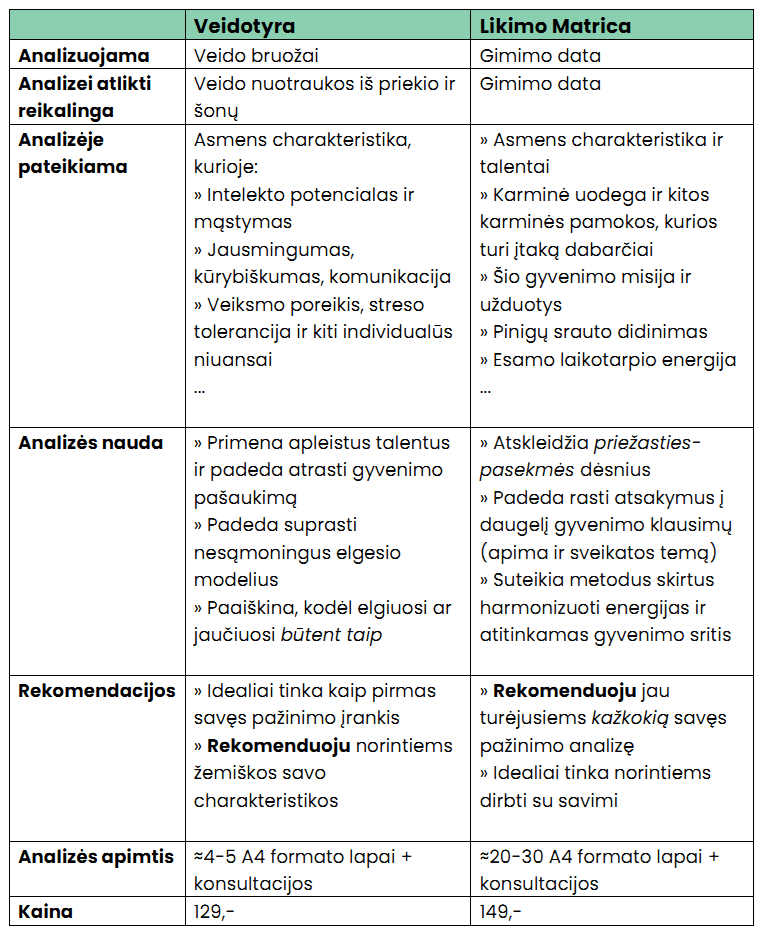 | | Veidotyra | Likimo Matrica |
|---|---|---|
| Analizuojama | Veido bruožai | Gimimo data |
| Analizei atlikti reikalinga | Veido nuotraukos iš priekio ir šonų | Gimimo data |
| Analizėje pateikiama | Asmens charakteristika, kurioje: » Intelekto potencialas ir mąstymas » Jausmingumas, kūrybiškumas, komunikacija » Veiksmo poreikis, streso tolerancija ir kiti individualūs niuansai ... | » Asmens charakteristika ir talentai » Karminė uodega ir kitos karminės pamokos, kurios turi įtaką dabarčiai » Šio gyvenimo misija ir užduotys » Pinigų srauto didinimas » Esamo laikotarpio energija ... |
| Analizės nauda | » Primena apleistus talentus ir padeda atrasti gyvenimo pašaukimą » Padeda suprasti nesąmoningus elgesio modelius » Paaiškina, kodėl elgiuosi ar jaučiuosi būtent taip | » Atskleidžia priežasties-pasekmės dėsnius » Padeda rasti atsakymus į daugelį gyvenimo klausimų (apima ir sveikatos temą) » Suteikia metodus skirtus harmonizuoti energijas ir atitinkamas gyvenimo sritis |
| Rekomendacijos | » Idealiai tinka kaip pirmas savęs pažinimo įrankis » Rekomenduoju norintiems žemiškos savo charakteristikos | » Rekomenduoju jau turėjusiems kažkokią savęs pažinimo analizę » Idealiai tinka norintiems dirbti su savimi |
| Analizės apimtis | ≈4-5 A4 formato lapai + konsultacijos | ≈20-30 A4 formato lapai + konsultacijos |
| Kaina | 129,- | 149,- |